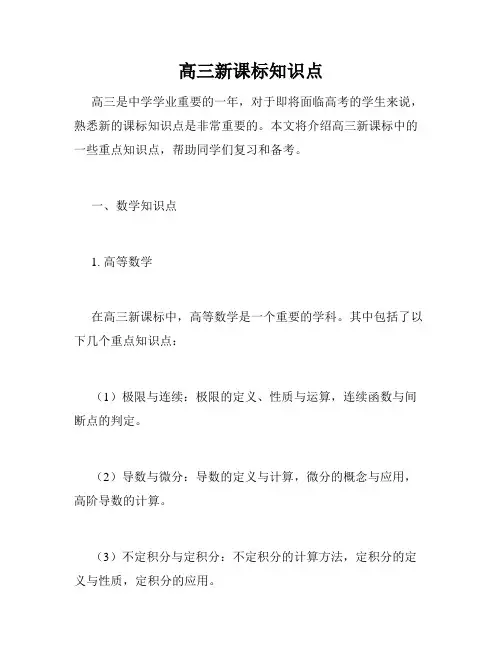 高三新课标知识点

高三是中学学业重要的一年，对于即将面临高考的学生来说，熟悉新的课标知识点是非常重要的。本文将介绍高三新课标中的一些重点知识点，帮助同学们复习和备考。

一、数学知识点

1. 高等数学

在高三新课标中，高等数学是一个重要的学科。其中包括了以下几个重点知识点：

（1）极限与连续：极限的定义、性质与运算，连续函数与间断点的判定。

（2）导数与微分：导数的定义与计算，微分的概念与应用，高阶导数的计算。

（3）不定积分与定积分：不定积分的计算方法，定积分的定义与性质，定积分的应用。